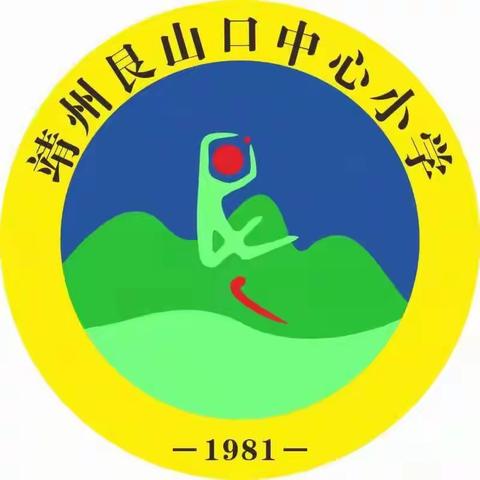 靖州艮山口中心小学

—1981—